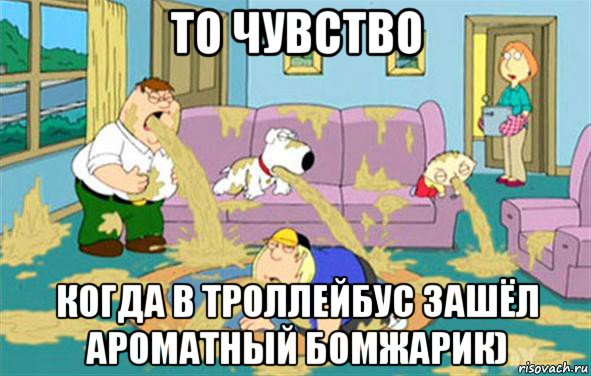 ТО ЧУВСТВО

КОГДА В ТРОЛЛЕЙБУС ЗАШЁЛ АРОМАТНЫЙ БОМЖАРИК)

risovach.ru